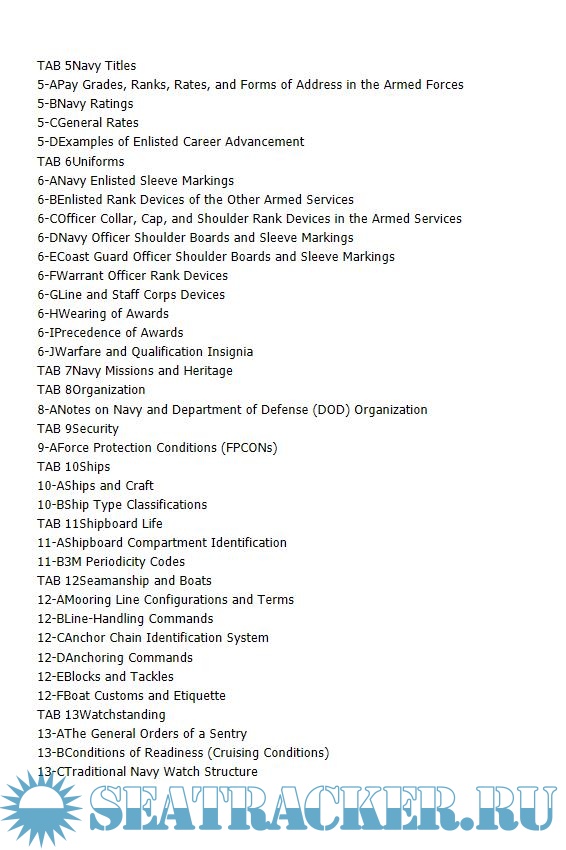 TAB 5Navy Titles
5-APay Grades, Ranks, Rates, and Forms of Address in the Armed Forces
5-BNavy Ratings
5-CGeneral Rates
5-DExamples of Enlisted Career Advancement
TAB 6Uniforms
6-ANavy Enlisted Sleeve Markings
6-BEnlisted Rank Devices of the Other Armed Services
6-COfficer Collar, Cap, and Shoulder Rank Devices in the Armed Services
6-DNavy Officer Shoulder Boards and Sleeve Markings
6-ECoast Guard Officer Shoulder Boards and Sleeve Markings
6-FWarrant Officer Rank Devices
6-GLine and Staff Corps Devices
6-HWearing of Awards
6-IPrecedence of Awards
6-JWarfare and Qualification Insignia
TAB 7Navy Missions and Heritage
TAB 8Organization
8-ANotes on Navy and Department of Defense (DOD) Organization
TAB 9Security
9-AForce Protection Conditions (FPCONs)
TAB 10Ships
10-AShips and Craft
10-BShip Type Classifications
TAB 11Shipboard Life
11-AShipboard Compartment Identification
11-B3M Periodicity Codes
TAB 12Seamanship and Boats
12-AMooring Line Configurations and Terms
12-BLine-Handling Commands
12-CAnchor Chain Identification System
12-DAnchoring Commands
12-EBlocks and Tackles
12-FBoat Customs and Etiquette
TAB 13Watchstanding
13-AThe General Orders of a Sentry
13-BConditions of Readiness (Cruising Conditions)
13-CTraditional Navy Watch Structure
SEATRACKER.RU